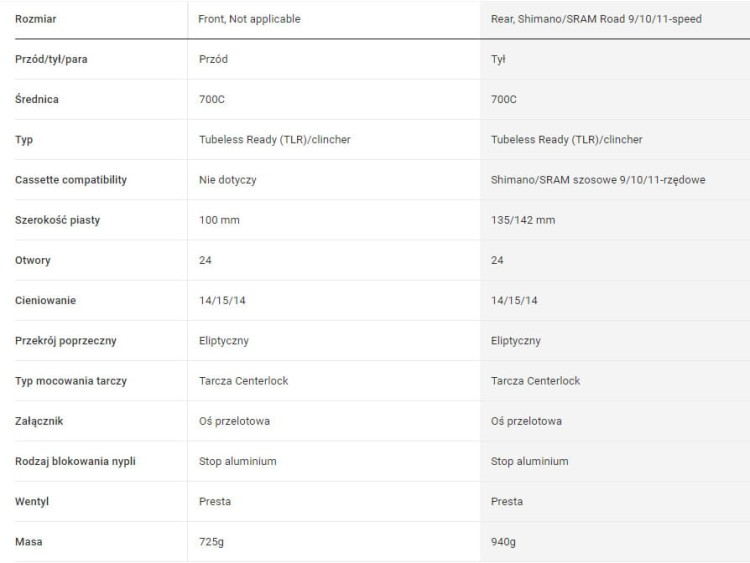 | Rozmiar | Front, Not applicable | Rear, Shimano/SRAM Road 9/10/11-speed |
|---|---|---|
| Przód/tył/para | Przód | Tył |
| Średnica | 700C | 700C |
| Typ | Tubeless Ready (TLR)/clincher | Tubeless Ready (TLR)/clincher |
| Cassette compatibility | Nie dotyczy | Shimano/SRAM szosowe 9/10/11-rzędowe |
| Szerokość piasty | 100 mm | 135/142 mm |
| Otwory | 24 | 24 |
| Cieniowanie | 14/15/14 | 14/15/14 |
| Przekrój poprzeczny | Eliptyczny | Eliptyczny |
| Typ mocowania tarczy | Tarcza Centerlock | Tarcza Centerlock |
| Załącznik | Oś przelotowa | Oś przelotowa |
| Rodzaj blokowania nypli | Stop aluminium | Stop aluminium |
| Wentyl | Presta | Presta |
| Masa | 725g | 940g |